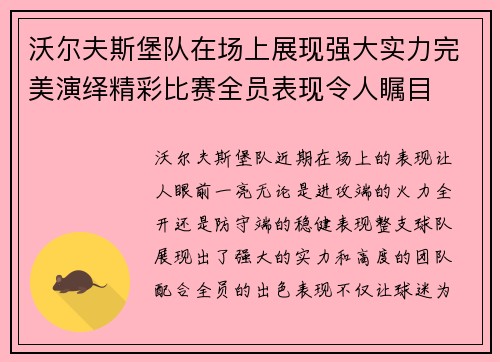 沃尔夫斯堡队在场上展现强大实力完美演绎精彩比赛全员表现令人瞩目

沃尔夫斯堡队近期在场上的表现让人眼前一亮无论是进攻端的火力全开还是防守端的稳健表现整支球队展现出了强大的实力和高度的团队配合全员的出色表现不仅让球迷为